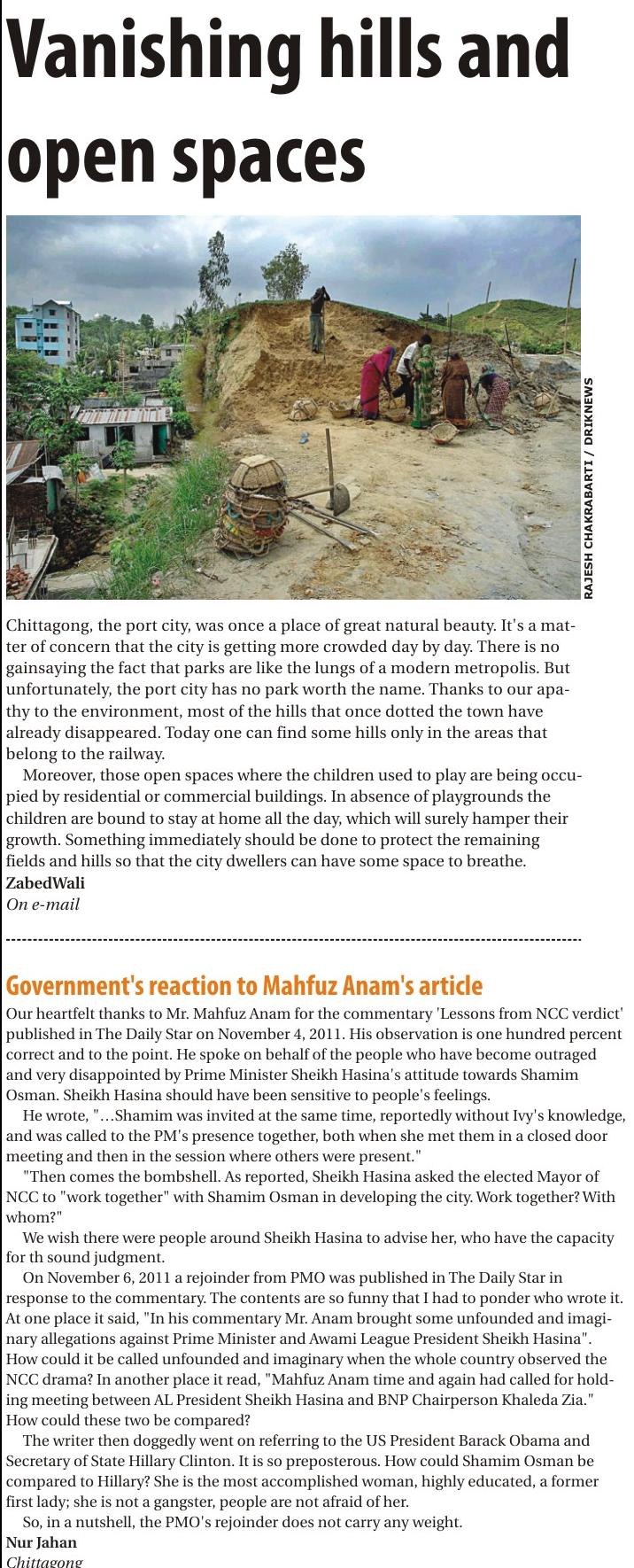 Vanishing hills and open spaces

RAJESH CHAKRABARTI / DRIKNEWS

Chittagong, the port city, was once a place of great natural beauty. It's a matter of concern that the city is getting more crowded day by day. There is no gainsaying the fact that parks are like the lungs of a modern metropolis. But unfortunately, the port city has no park worth the name. Thanks to our apathy to the environment, most of the hills that once dotted the town have already disappeared. Today one can find some hills only in the areas that belong to the railway.

Moreover, those open spaces where the children used to play are being occupied by residential or commercial buildings. In absence of playgrounds the children are bound to stay at home all the day, which will surely hamper their growth. Something immediately should be done to protect the remaining fields and hills so that the city dwellers can have some space to breathe.
ZabedWali
On e-mail

Government's reaction to Mahfuz Anam's article

Our heartfelt thanks to Mr. Mahfuz Anam for the commentary 'Lessons from NCC verdict' published in The Daily Star on November 4, 2011. His observation is one hundred percent correct and to the point. He spoke on behalf of the people who have become outraged and very disappointed by Prime Minister Sheikh Hasina's attitude towards Shamim Osman. Sheikh Hasina should have been sensitive to people's feelings.

He wrote, "…Shamim was invited at the same time, reportedly without Ivy's knowledge, and was called to the PM's presence together, both when she met them in a closed door meeting and then in the session where others were present."

"Then comes the bombshell. As reported, Sheikh Hasina asked the elected Mayor of NCC to "work together" with Shamim Osman in developing the city. Work together? With whom?"

We wish there were people around Sheikh Hasina to advise her, who have the capacity for th sound judgment.

On November 6, 2011 a rejoinder from PMO was published in The Daily Star in response to the commentary. The contents are so funny that I had to ponder who wrote it. At one place it said, "In his commentary Mr. Anam brought some unfounded and imaginary allegations against Prime Minister and Awami League President Sheikh Hasina". How could it be called unfounded and imaginary when the whole country observed the NCC drama? In another place it read, "Mahfuz Anam time and again had called for holding meeting between AL President Sheikh Hasina and BNP Chairperson Khaleda Zia." How could these two be compared?

The writer then doggedly went on referring to the US President Barack Obama and Secretary of State Hillary Clinton. It is so preposterous. How could Shamim Osman be compared to Hillary? She is the most accomplished woman, highly educated, a former first lady; she is not a gangster, people are not afraid of her.

So, in a nutshell, the PMO's rejoinder does not carry any weight.
Nur Jahan
Chittagong